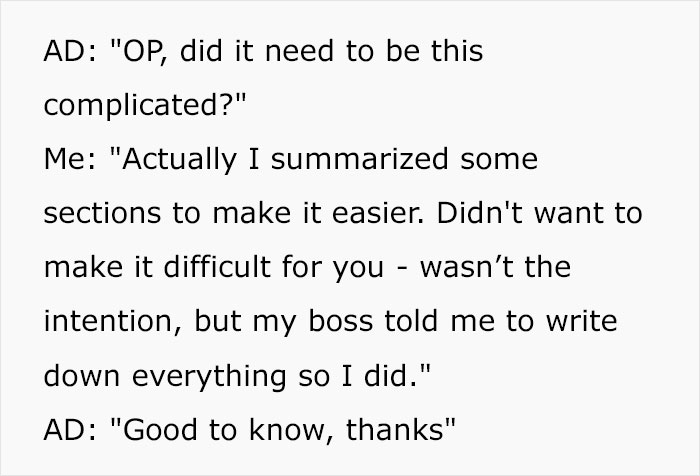 AD: "OP, did it need to be this complicated?"
Me: "Actually I summarized some sections to make it easier. Didn't want to make it difficult for you - wasn’t the intention, but my boss told me to write down everything so I did."
AD: "Good to know, thanks"